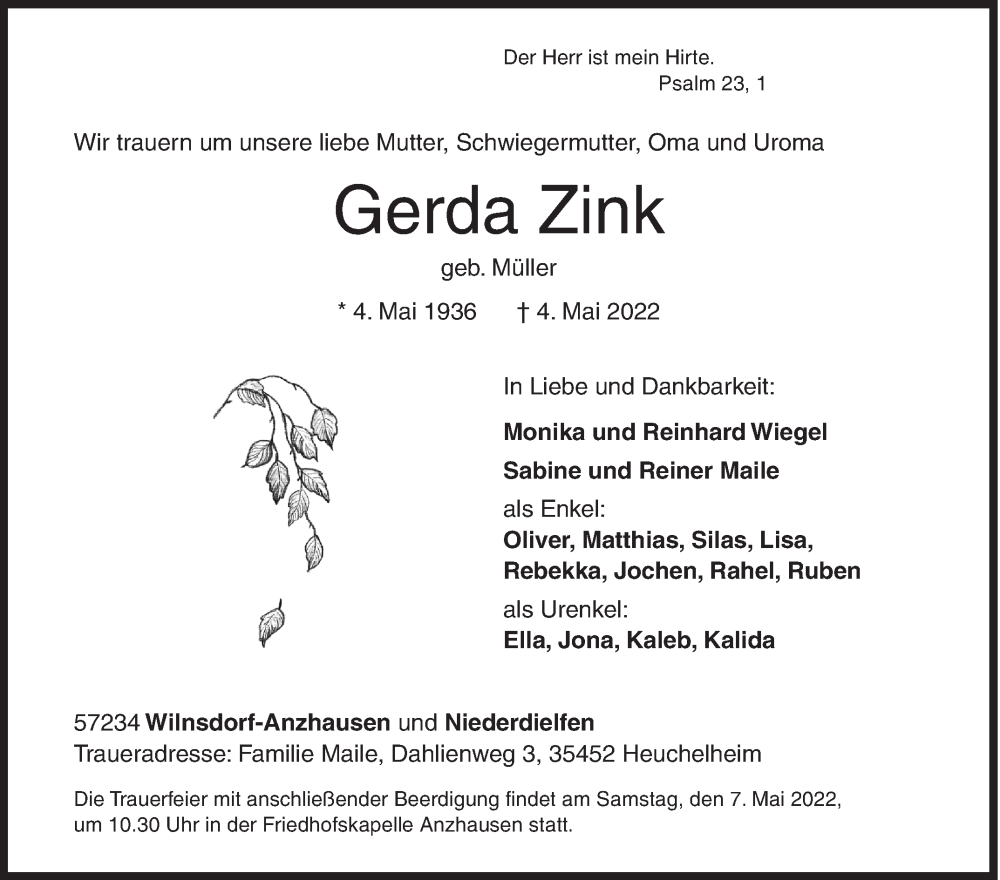 Der Herr ist mein Hirte.
Psalm 23, 1

Wir trauern um unsere liebe Mutter, Schwiegermutter, Oma und Uroma

Gerda Zink

geb. Müller

* 4. Mai 1936 † 4. Mai 2022

In Liebe und Dankbarkeit:

Monika und Reinhard Wiegel

Sabine und Reiner Maile

als Enkel:
Oliver, Matthias, Silas, Lisa, Rebekka, Jochen, Rahel, Ruben

als Urenkel:
Ella, Jona, Kaleb, Kalida

57234 Wilnsdorf-Anzhausen und Niederdielfen
Traueradresse: Familie Maile, Dahlienweg 3, 35452 Heuchelheim

Die Trauerfeier mit anschließender Beerdigung findet am Samstag, den 7. Mai 2022, um 10.30 Uhr in der Friedhofskapelle Anzhausen statt.